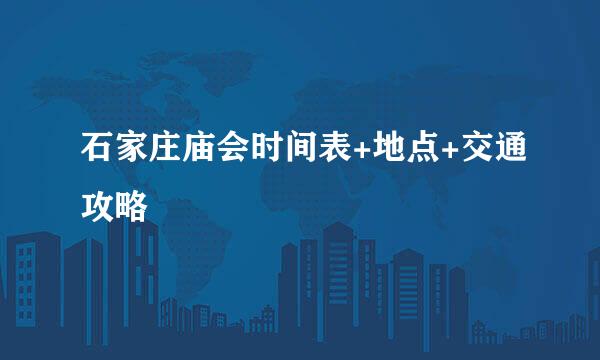 石家庄庙会时间表+地点+交通攻略